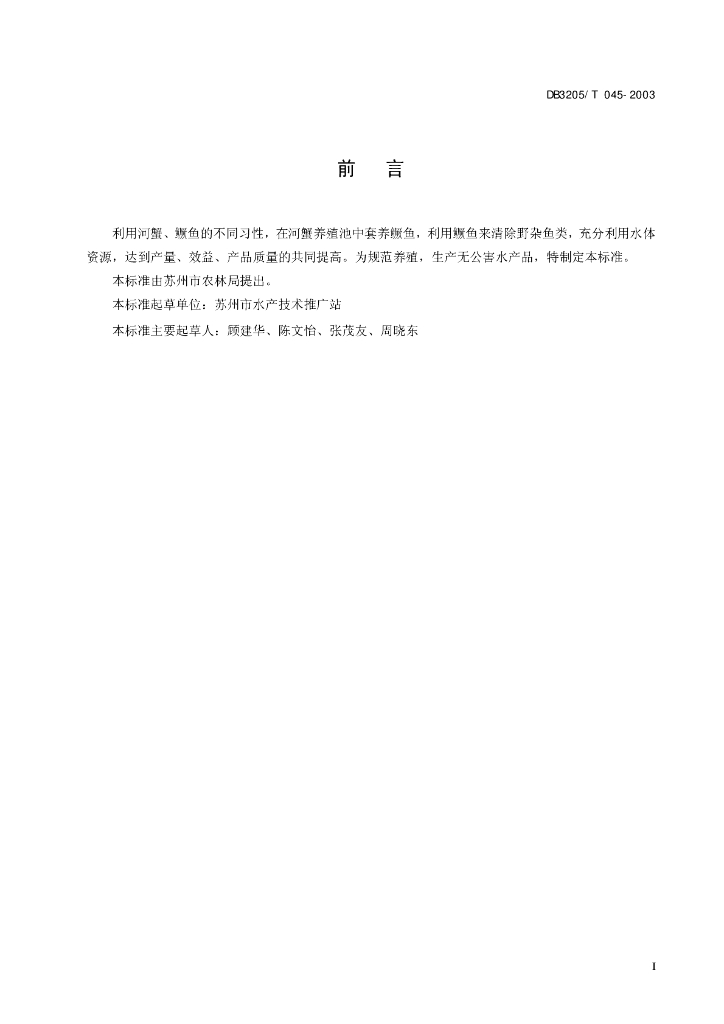 DB3205/ T 045- 2003

前 言

利用河蟹、鳜鱼的不同习性，在河蟹养殖池中套养鳜鱼，利用鳜鱼来清除野杂鱼类，充分利用水体资源，达到产量、效益、产品质量的共同提高。为规范养殖，生产无公害水产品，特制定本标准。

本标准由苏州市农林局提出。

本标准起草单位：苏州市水产技术推广站

本标准主要起草人：顾建华、陈文怡、张茂友、周晓东

I